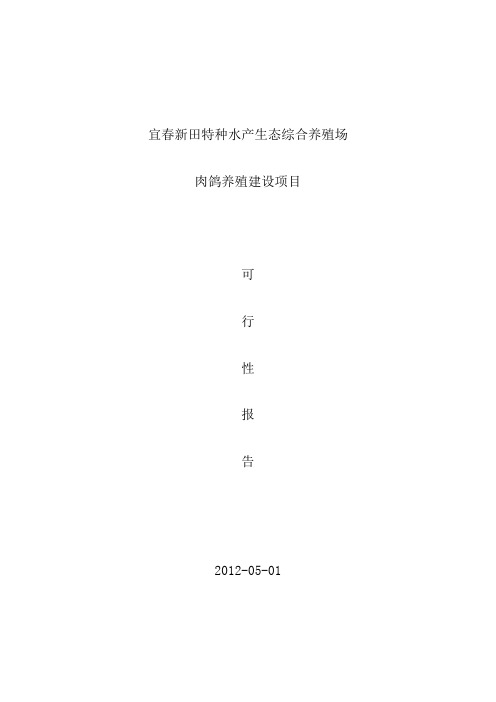 宜春新田特种水产生态综合养殖场

肉鸽养殖建设项目

可

行

性

报

告

2012-05-01